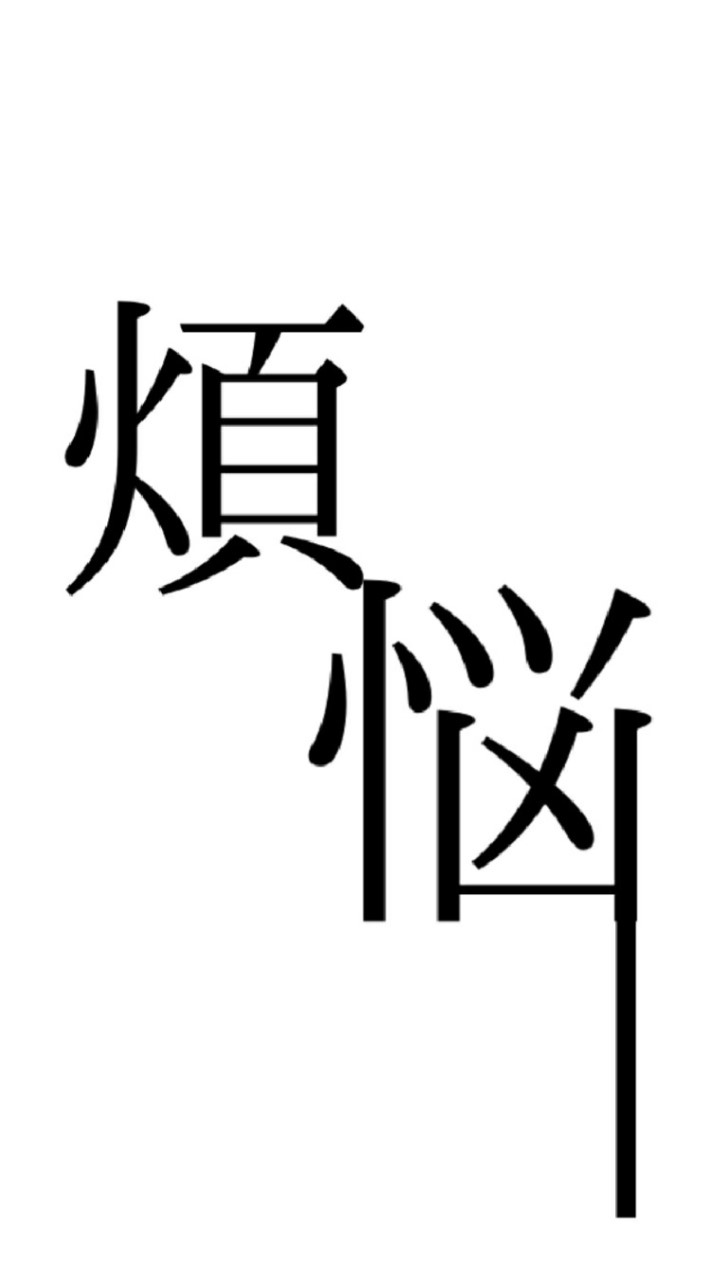 煩悩